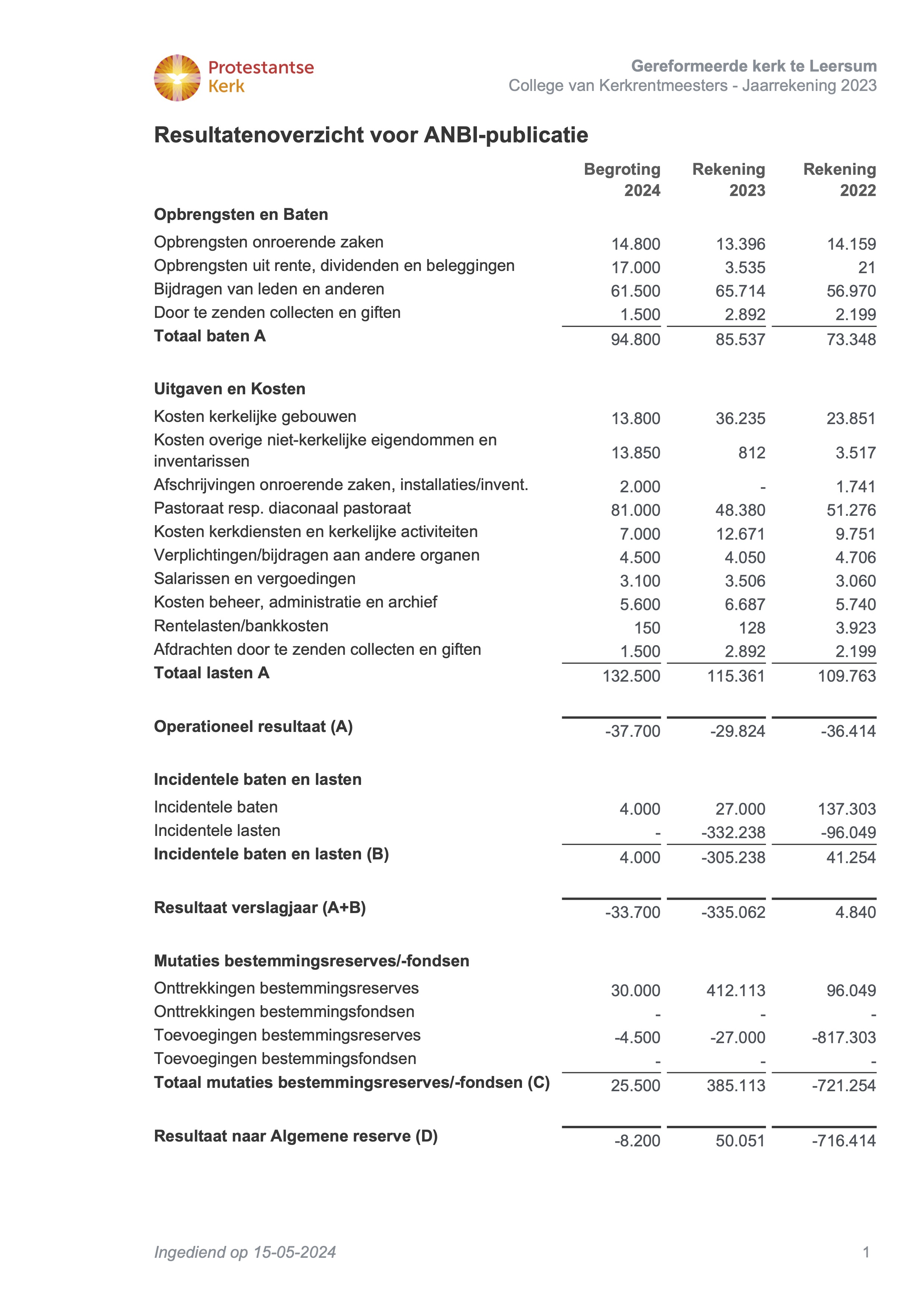 Protestantse Kerk

Gereformeerde kerk te Leersum
College van Kerkrentmeesters - Jaarrekening 2023

Resultatenoverzicht voor ANBI-publicatie

| | Begroting 2024 | Rekening 2023 | Rekening 2022 |
|---|---|---|---|
| **Opbrengsten en Baten** | | | |
| Opbrengsten onroerende zaken | 14.800 | 13.396 | 14.159 |
| Opbrengsten uit rente, dividenden en beleggingen | 17.000 | 3.535 | 21 |
| Bijdragen van leden en anderen | 61.500 | 65.714 | 56.970 |
| Door te zenden collecten en giften | 1.500 | 2.892 | 2.199 |
| **Totaal baten A** | 94.800 | 85.537 | 73.348 |
| **Uitgaven en Kosten** | | | |
| Kosten kerkelijke gebouwen | 13.800 | 36.235 | 23.851 |
| Kosten overige niet-kerkelijke eigendommen en inventarissen | 13.850 | 812 | 3.517 |
| Afschrijvingen onroerende zaken, installaties/invent. | 2.000 | - | 1.741 |
| Pastoraat resp. diaconaal pastoraat | 81.000 | 48.380 | 51.276 |
| Kosten kerkdiensten en kerkelijke activiteiten | 7.000 | 12.671 | 9.751 |
| Verplichtingen/bijdragen aan andere organen | 4.500 | 4.050 | 4.706 |
| Salarissen en vergoedingen | 3.100 | 3.506 | 3.060 |
| Kosten beheer, administratie en archief | 5.600 | 6.687 | 5.740 |
| Rentelasten/bankkosten | 150 | 128 | 3.923 |
| Afdrachten door te zenden collecten en giften | 1.500 | 2.892 | 2.199 |
| **Totaal lasten A** | 132.500 | 115.361 | 109.763 |
| **Operationeel resultaat (A)** | -37.700 | -29.824 | -36.414 |
| **Incidentele baten en lasten** | | | |
| Incidentele baten | 4.000 | 27.000 | 137.303 |
| Incidentele lasten | - | -332.238 | -96.049 |
| **Incidentele baten en lasten (B)** | 4.000 | -305.238 | 41.254 |
| **Resultaat verslagjaar (A+B)** | -33.700 | -335.062 | 4.840 |
| **Mutaties bestemmingsreserves/-fondsen** | | | |
| Onttrekkingen bestemmingsreserves | 30.000 | 412.113 | 96.049 |
| Onttrekkingen bestemmingsfondsen | - | - | - |
| Toevoegingen bestemmingsreserves | -4.500 | -27.000 | -817.303 |
| Toevoegingen bestemmingsfondsen | - | - | - |
| **Totaal mutaties bestemmingsreserves/-fondsen (C)** | 25.500 | 385.113 | -721.254 |
| **Resultaat naar Algemene reserve (D)** | -8.200 | 50.051 | -716.414 |

Ingediend op 15-05-2024

1